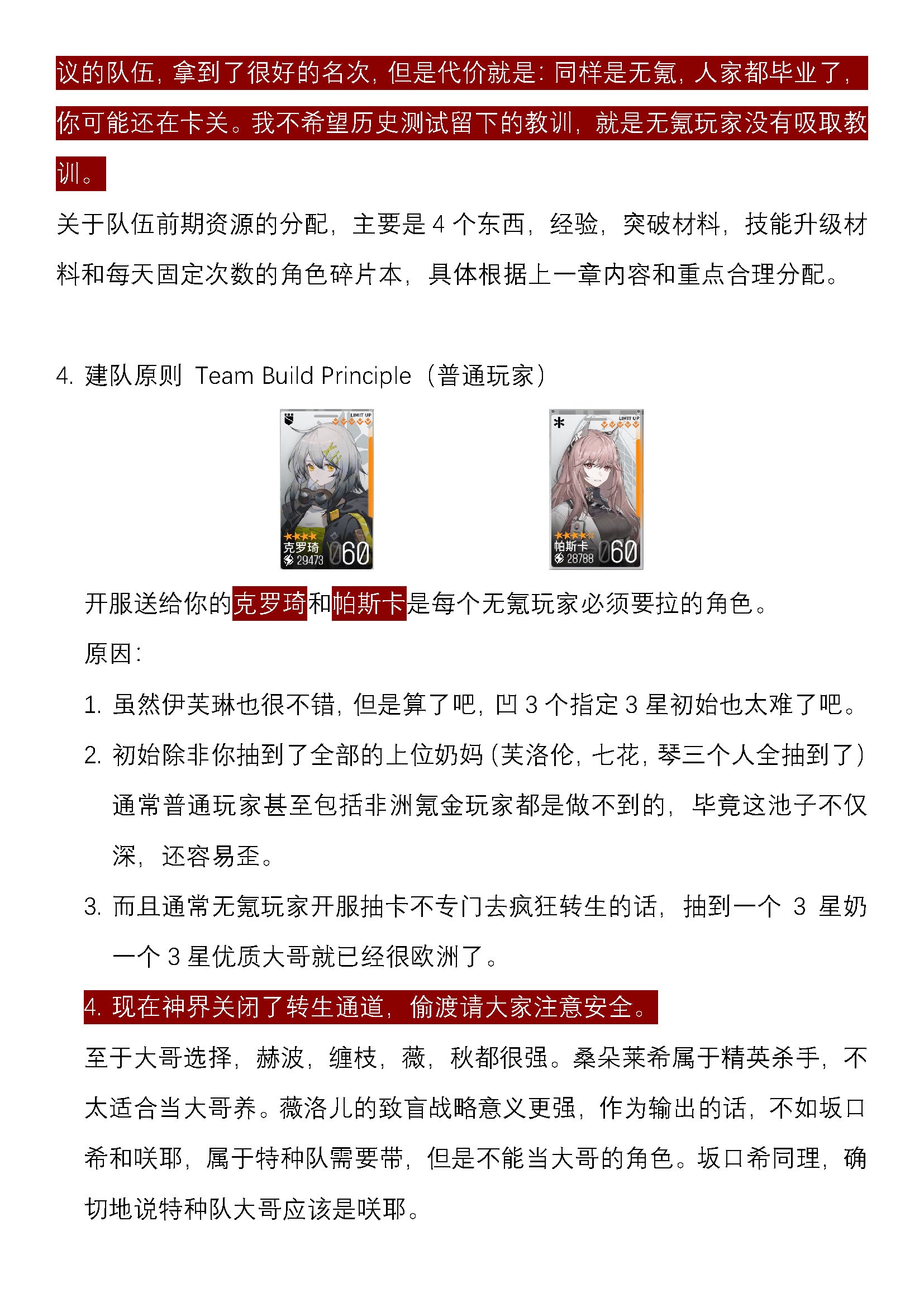 议的队伍，拿到了很好的名次，但是代价就是：同样是无氪，人家都毕业了，你可能还在卡关。我不希望历史测试留下的教训，就是无氪玩家没有吸取教训。

关于队伍前期资源的分配，主要是4个东西，经验，突破材料，技能升级材料和每天固定次数的角色碎片本，具体根据上一章内容和重点合理分配。

4. 建队原则 Team Build Principle（普通玩家）

LIMIT UP
克罗琦
29473
060

LIMIT UP
帕斯卡
28788
060

开服送给你的克罗琦和帕斯卡是每个无氪玩家必须要拉的角色。

原因：

1. 虽然伊芙琳也很不错，但是算了吧，凹3个指定3星初始也太难了吧。

2. 初始除非你抽到了全部的上位奶妈（芙洛伦，七花，琴三个人全抽到了）通常普通玩家甚至包括非洲氪金玩家都是做不到的，毕竟这池子不仅深，还容易歪。

3. 而且通常无氪玩家开服抽卡不专门去疯狂转生的话，抽到一个3星奶一个3星优质大哥就已经很欧洲了。

4. 现在神界关闭了转生通道，偷渡请大家注意安全。

至于大哥选择，赫波，缠枝，薇，秋都很强。桑朵莱希属于精英杀手，不太适合当大哥养。薇洛儿的致盲战略意义更强，作为输出的话，不如坂口希和咲耶，属于特种队需要带，但是不能当大哥的角色。坂口希同理，确切地说特种队大哥应该是咲耶。